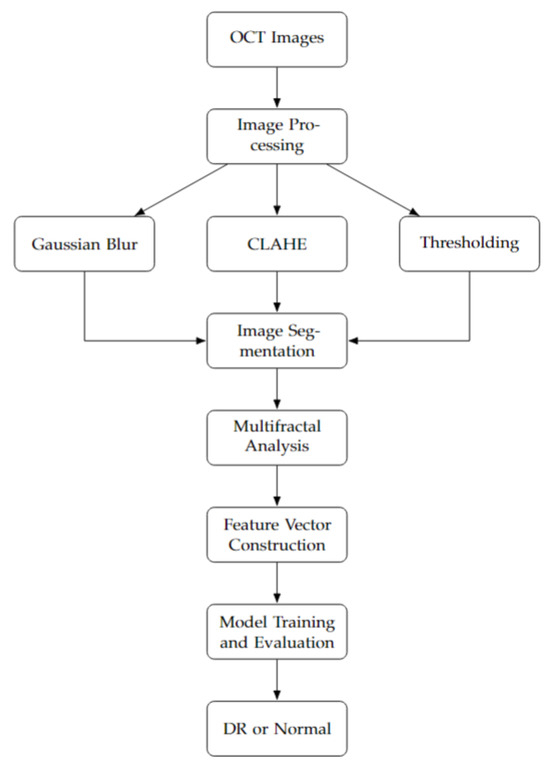 OCT Images

Image Processing

Gaussian Blur

CLAHE

Thresholding

Image Segmentation

Multifractal Analysis

Feature Vector Construction

Model Training and Evaluation

DR or Normal